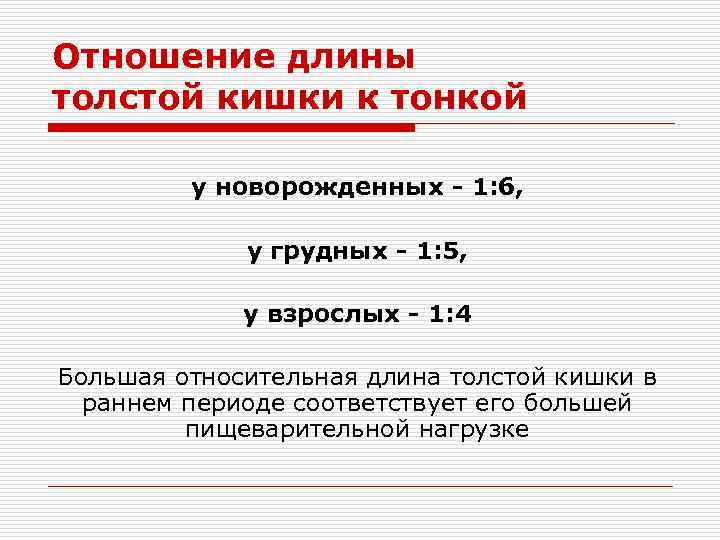 Отношение длины толстой кишки к тонкой

у новорожденных - 1:6,

у грудных - 1:5,

у взрослых - 1:4

Большая относительная длина толстой кишки в раннем периоде соответствует его большей пищеварительной нагрузке